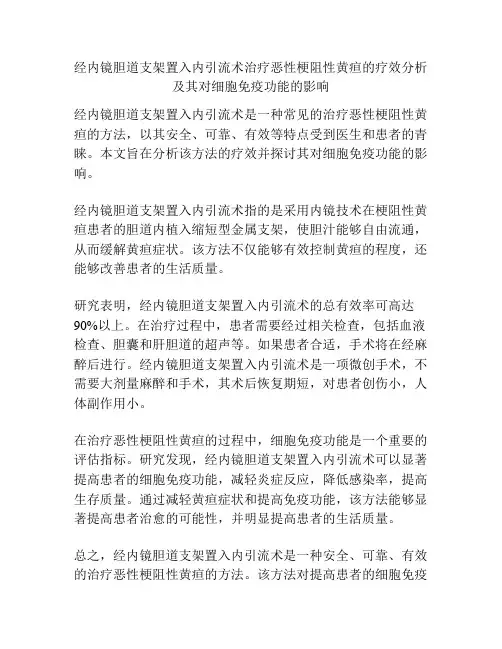 经内镜胆道支架置入内引流术治疗恶性梗阻性黄疸的疗效分析及其对细胞免疫功能的影响

经内镜胆道支架置入内引流术是一种常见的治疗恶性梗阻性黄疸的方法，以其安全、可靠、有效等特点受到医生和患者的青睐。本文旨在分析该方法的疗效并探讨其对细胞免疫功能的影响。

经内镜胆道支架置入内引流术指的是采用内镜技术在梗阻性黄疸患者的胆道内植入缩短型金属支架，使胆汁能够自由流通，从而缓解黄疸症状。该方法不仅能够有效控制黄疸的程度，还能够改善患者的生活质量。

研究表明，经内镜胆道支架置入内引流术的总有效率可高达90%以上。在治疗过程中，患者需要经过相关检查，包括血液检查、胆囊和肝胆道的超声等。如果患者合适，手术将在经麻醉后进行。经内镜胆道支架置入内引流术是一项微创手术，不需要大剂量麻醉和手术，其术后恢复期短，对患者创伤小，人体副作用小。

在治疗恶性梗阻性黄疸的过程中，细胞免疫功能是一个重要的评估指标。研究发现，经内镜胆道支架置入内引流术可以显著提高患者的细胞免疫功能，减轻炎症反应，降低感染率，提高生存质量。通过减轻黄疸症状和提高免疫功能，该方法能够显著提高患者治愈的可能性，并明显提高患者的生活质量。

总之，经内镜胆道支架置入内引流术是一种安全、可靠、有效的治疗恶性梗阻性黄疸的方法。该方法对提高患者的细胞免疫